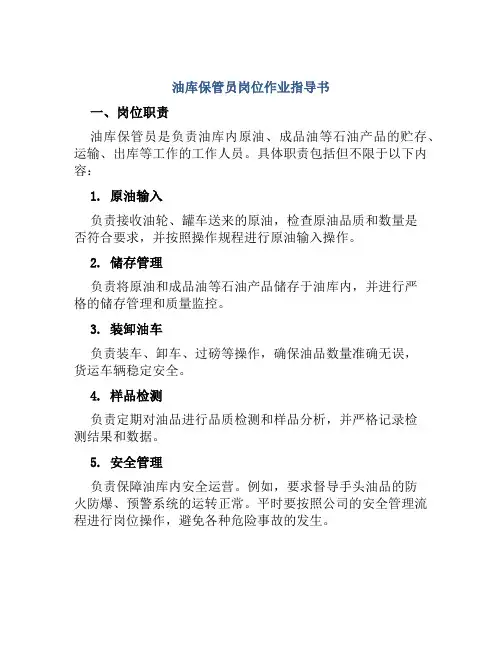 油库保管员岗位作业指导书

一、岗位职责

油库保管员是负责油库内原油、成品油等石油产品的贮存、运输、出库等工作的工作人员。具体职责包括但不限于以下内容：

1. 原油输入

负责接收油轮、罐车送来的原油，检查原油品质和数量是否符合要求，并按照操作规程进行原油输入操作。

2. 储存管理

负责将原油和成品油等石油产品储存于油库内，并进行严格的储存管理和质量监控。

3. 装卸油车

负责装车、卸车、过磅等操作，确保油品数量准确无误，货运车辆稳定安全。

4. 样品检测

负责定期对油品进行品质检测和样品分析，并严格记录检测结果和数据。

5. 安全管理

负责保障油库内安全运营。例如，要求督导手头油品的防火防爆、预警系统的运转正常。平时要按照公司的安全管理流程进行岗位操作，避免各种危险事故的发生。